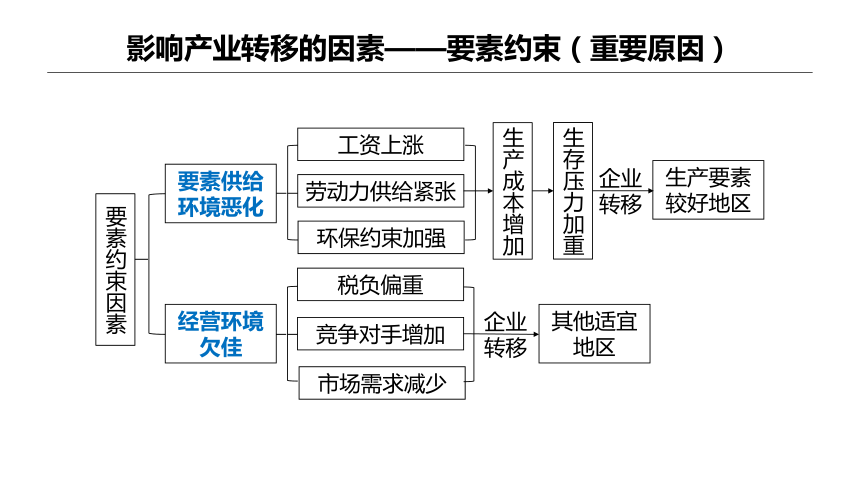 影响产业转移的因素——要素约束（重要原因）

要素约束因素

要素供给环境恶化

工资上涨

劳动力供给紧张

环保约束加强

生产成本增加

生存压力加重

企业转移

生产要素较好地区

经营环境欠佳

税负偏重

竞争对手增加

市场需求减少

企业转移

其他适宜地区